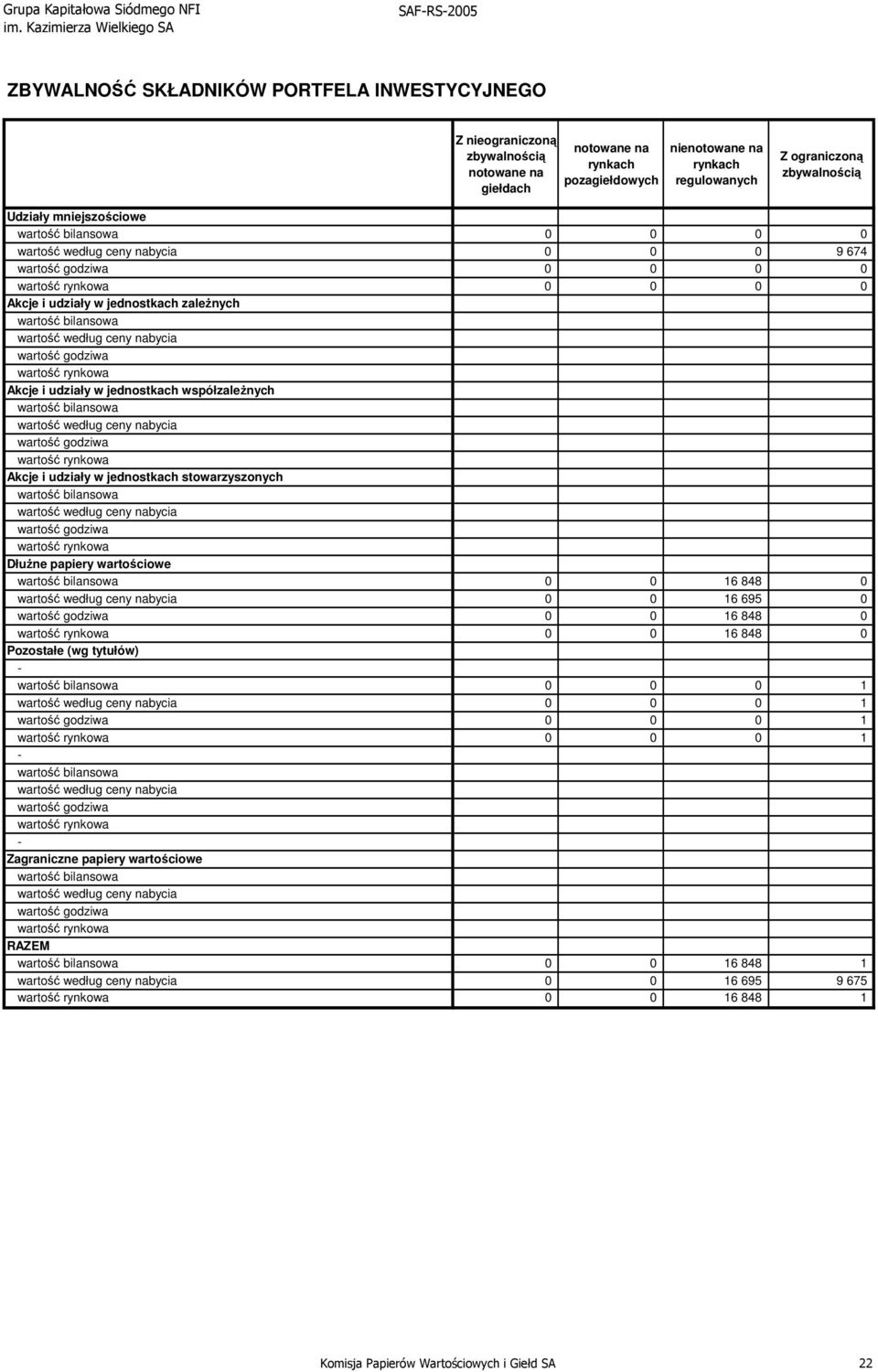 Grupa Kapitałowa Siódmego NFI im. Kazimierza Wielkiego SA

SAF-RS-2005

ZBYWALNOŚĆ SKŁADNIKÓW PORTFELA INWESTYCYJNEGO

| | Z nieograniczoną zbywalnością notowane na giełdach | notowane na rynkach pozagiełdowych | nienotowane na rynkach regulowanych | Z ograniczoną zbywalnością |
|---|---|---|---|---|
| Udziały mniejszościowe | | | | |
| wartość bilansowa | 0 | 0 | 0 | 0 |
| wartość według ceny nabycia | 0 | 0 | 0 | 9 674 |
| wartość godziwa | 0 | 0 | 0 | 0 |
| wartość rynkowa | 0 | 0 | 0 | 0 |
| Akcje i udziały w jednostkach zależnych | | | | |
| wartość bilansowa | | | | |
| wartość według ceny nabycia | | | | |
| wartość godziwa | | | | |
| wartość rynkowa | | | | |
| Akcje i udziały w jednostkach współzależnych | | | | |
| wartość bilansowa | | | | |
| wartość według ceny nabycia | | | | |
| wartość godziwa | | | | |
| wartość rynkowa | | | | |
| Akcje i udziały w jednostkach stowarzyszonych | | | | |
| wartość bilansowa | | | | |
| wartość według ceny nabycia | | | | |
| wartość godziwa | | | | |
| wartość rynkowa | | | | |
| Dłużne papiery wartościowe | | | | |
| wartość bilansowa | 0 | 0 | 16 848 | 0 |
| wartość według ceny nabycia | 0 | 0 | 16 695 | 0 |
| wartość godziwa | 0 | 0 | 16 848 | 0 |
| wartość rynkowa | 0 | 0 | 16 848 | 0 |
| Pozostałe (wg tytułów) | | | | |
| - | | | | |
| wartość bilansowa | 0 | 0 | 0 | 1 |
| wartość według ceny nabycia | 0 | 0 | 0 | 1 |
| wartość godziwa | 0 | 0 | 0 | 1 |
| wartość rynkowa | 0 | 0 | 0 | 1 |
| - | | | | |
| wartość bilansowa | | | | |
| wartość według ceny nabycia | | | | |
| wartość godziwa | | | | |
| wartość rynkowa | | | | |
| - | | | | |
| Zagraniczne papiery wartościowe | | | | |
| wartość bilansowa | | | | |
| wartość według ceny nabycia | | | | |
| wartość godziwa | | | | |
| wartość rynkowa | | | | |
| RAZEM | | | | |
| wartość bilansowa | 0 | 0 | 16 848 | 1 |
| wartość według ceny nabycia | 0 | 0 | 16 695 | 9 675 |
| wartość rynkowa | 0 | 0 | 16 848 | 1 |

Komisja Papierów Wartościowych i Giełd SA 22